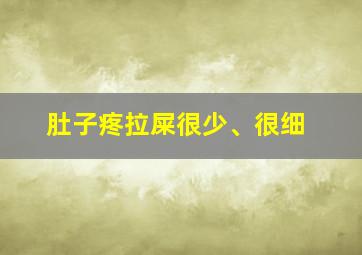 肚子疼拉屎很少、很细